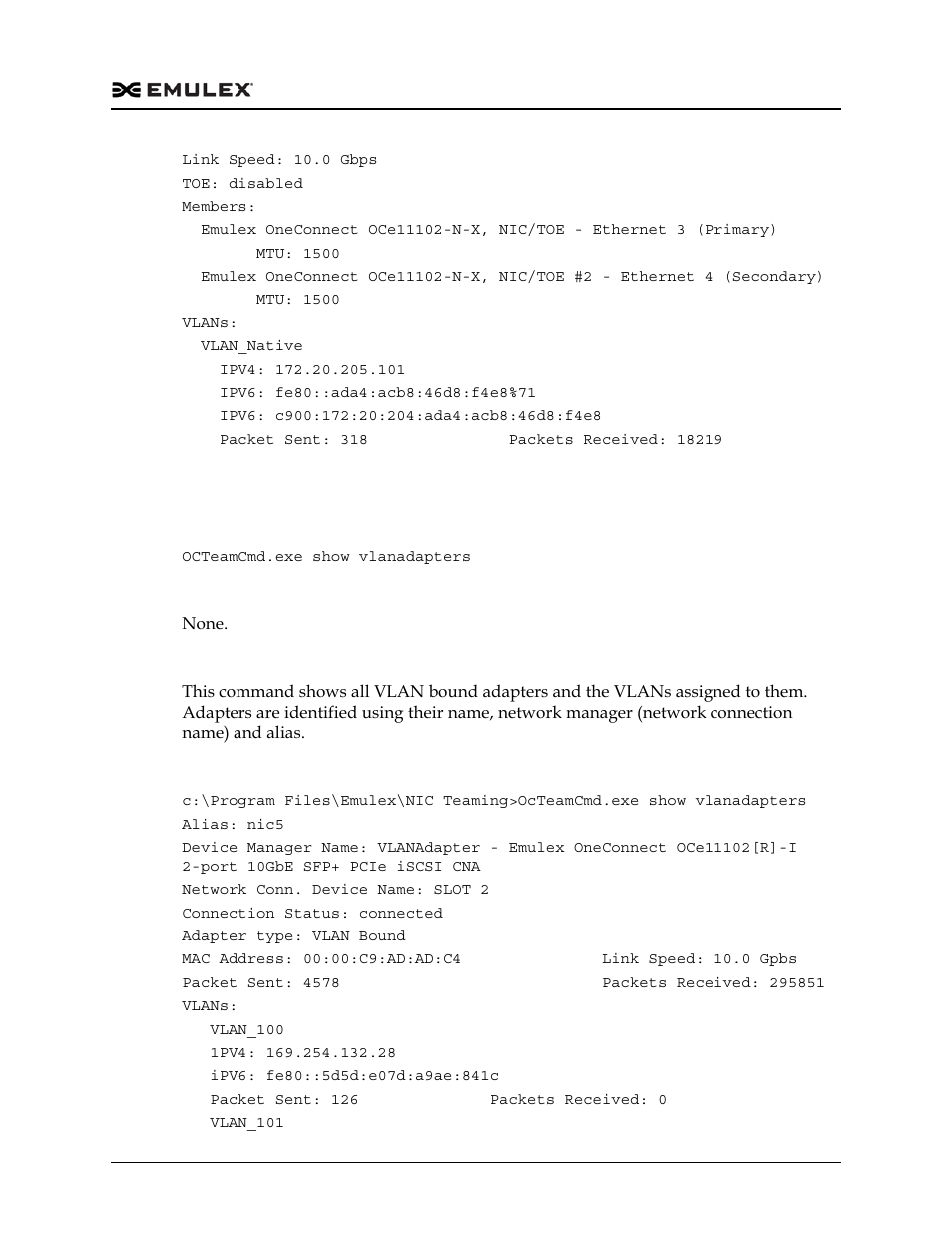 EMULEX

Link Speed: 10.0 Gbps
TOE: disabled
Members:
Emulex OneConnect OCe11102-N-X, NIC/TOE - Ethernet 3 (Primary)
MTU: 1500
Emulex OneConnect OCe11102-N-X, NIC/TOE #2 - Ethernet 4 (Secondary)
MTU: 1500
VLANs:
VLAN_Native
IPV4: 172.20.205.101
IPV6: fe80::ada4:acb8:46d8:f4e8%71
IPV6: c900:172:20:204:ada4:acb8:46d8:f4e8
Packet Sent: 318 Packets Received: 18219

OCTeamCmd.exe show vlanadapters

None.

This command shows all VLAN bound adapters and the VLANs assigned to them. Adapters are identified using their name, network manager (network connection name) and alias.

c:\Program Files\Emulex\NIC Teaming>OcTeamCmd.exe show vlanadapters
Alias: nic5
Device Manager Name: VLANAdapter - Emulex OneConnect OCe11102[R]-I 2-port 10GbE SFP+ PCIe iSCSI CNA
Network Conn. Device Name: SLOT 2
Connection Status: connected
Adapter type: VLAN Bound
MAC Address: 00:00:C9:AD:AD:C4 Link Speed: 10.0 Gpbs
Packet Sent: 4578 Packets Received: 295851
VLANs:
VLAN_100
1PV4: 169.254.132.28
iPV6: fe80::5d5d:e07d:a9ae:841c
Packet Sent: 126 Packets Received: 0
VLAN_101